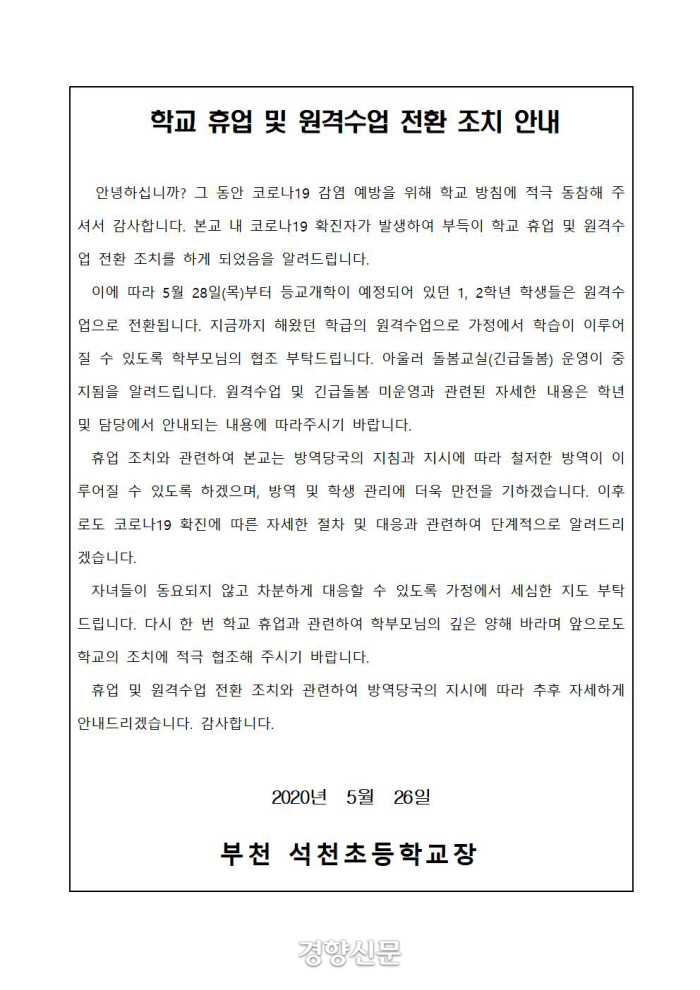 학교 휴업 및 원격수업 전환 조치 안내

안녕하십니까? 그 동안 코로나19 감염 예방을 위해 학교 방침에 적극 동참해 주셔서 감사합니다. 본교 내 코로나19 확진자가 발생하여 부득이 학교 휴업 및 원격수업 전환 조치를 하게 되었음을 알려드립니다.

이에 따라 5월 28일(목)부터 등교개학이 예정되어 있던 1, 2학년 학생들은 원격수업으로 전환됩니다. 지금까지 해왔던 학급의 원격수업으로 가정에서 학습이 이루어질 수 있도록 학부모님의 협조 부탁드립니다. 아울러 돌봄교실(긴급돌봄) 운영이 중지됨을 알려드립니다. 원격수업 및 긴급돌봄 미운영과 관련된 자세한 내용은 학년 및 담당에서 안내되는 내용에 따라주시기 바랍니다.

휴업 조치와 관련하여 본교는 방역당국의 지침과 지시에 따라 철저한 방역이 이루어질 수 있도록 하겠으며, 방역 및 학생 관리에 더욱 만전을 기하겠습니다. 이후로도 코로나19 확진에 따른 자세한 절차 및 대응과 관련하여 단계적으로 알려드리겠습니다.

자녀들이 동요되지 않고 차분하게 대응할 수 있도록 가정에서 세심한 지도 부탁드립니다. 다시 한 번 학교 휴업과 관련하여 학부모님의 깊은 양해 바라며 앞으로도 학교의 조치에 적극 협조해 주시기 바랍니다.

휴업 및 원격수업 전환 조치와 관련하여 방역당국의 지시에 따라 추후 자세하게 안내드리겠습니다. 감사합니다.

2020년 5월 26일

부천 석천초등학교장

경향신문